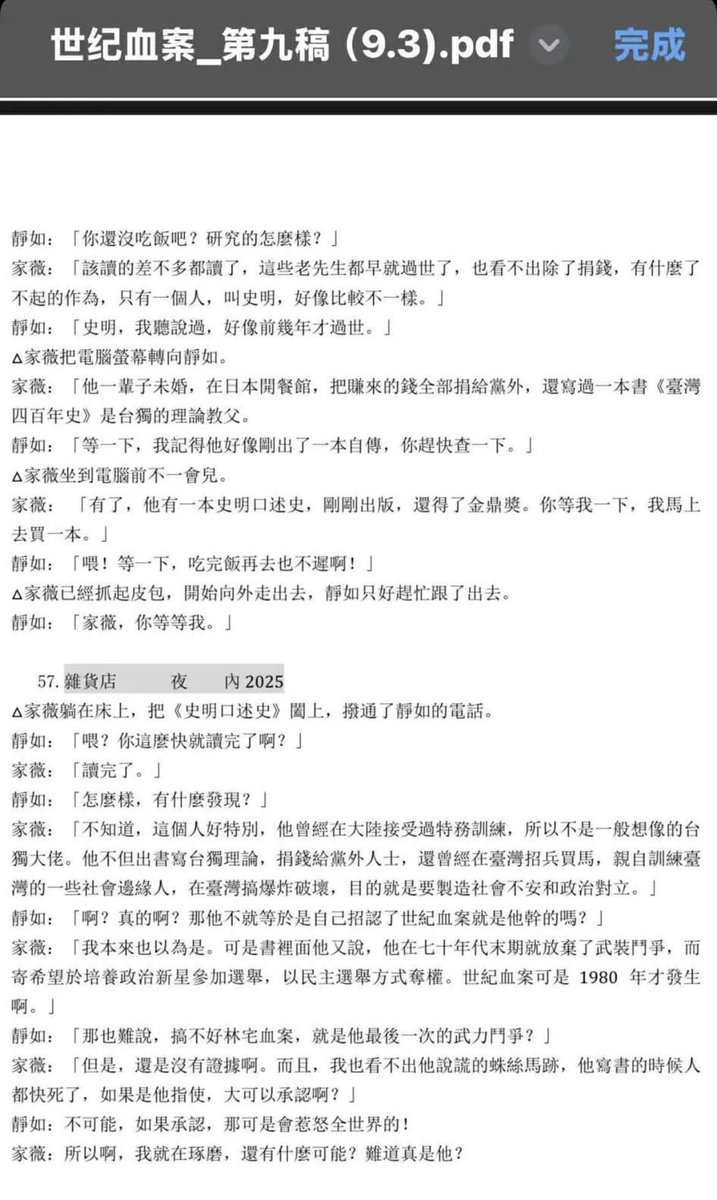 世紀血案_第九稿 (9.3).pdf 完成

靜如：「你還沒吃飯吧？研究的怎麼樣？」
家薇：「該讀的差不多都讀了，這些老先生都早就過世了，也看不出除了捐錢，有什麼了不起的作為，只有一個人，叫史明，好像比較不一樣。」
靜如：「史明，我聽說過，好像前幾年才過世。」
△家薇把電腦螢幕轉向靜如。
家薇：「他一輩子未婚，在日本開餐館，把賺來的錢全部捐給黨外，還寫過一本書《臺灣四百年史》是台獨的理論教父。
靜如：「等一下，我記得他好像剛出了一本自傳，你趕快查一下。」
△家薇坐到電腦前不一會兒。
家薇：「有了，他有一本史明口述史，剛剛出版，還得了金鼎獎。你等我一下，我馬上去買一本。」
靜如：「喂！等一下，吃完飯再去也不遲啊！」
△家薇已經抓起皮包，開始向外走出去，靜如只好趕忙跟了出去。
靜如：「家薇，你等等我。」

57. 雜貨店 夜 內 2025
△家薇躺在床上，把《史明口述史》闔上，撥通了靜如的電話。
靜如：「喂？你這麼快就讀完了啊？」
家薇：「讀完了。」
靜如：「怎麼樣，有什麼發現？」
家薇：「不知道，這個人好特別，他曾經在大陸接受過特務訓練，所以不是一般想像的台獨大佬。他不但出書寫台獨理論，捐錢給黨外人士，還曾經在臺灣招兵買馬，親自訓練臺灣的一些社會邊緣人，在臺灣搞爆炸破壞，目的就是要製造社會不安和政治對立。」
靜如：「啊？真的啊？那他不就等於是自己招認了世紀血案就是他幹的嗎？」
家薇：「我本來也以為是。可是書裡面他又說，他在七十年代末期就放棄了武裝鬥爭，而寄希望於培養政治新星參加選舉，以民主選舉方式奪權。世紀血案可是 1980 年才發生啊。」
靜如：「那也難說，搞不好林宅血案，就是他最後一次的武力鬥爭？」
家薇：「但是，還是沒有證據啊。而且，我也看不出他說謊的蛛絲馬跡，他寫書的時候人都快死了，如果是他指使，大可以承認啊？」
靜如：不可能，如果承認，那可是會惹怒全世界的！
家薇：所以啊，我就在琢磨，還有什麼可能？難道真是他？